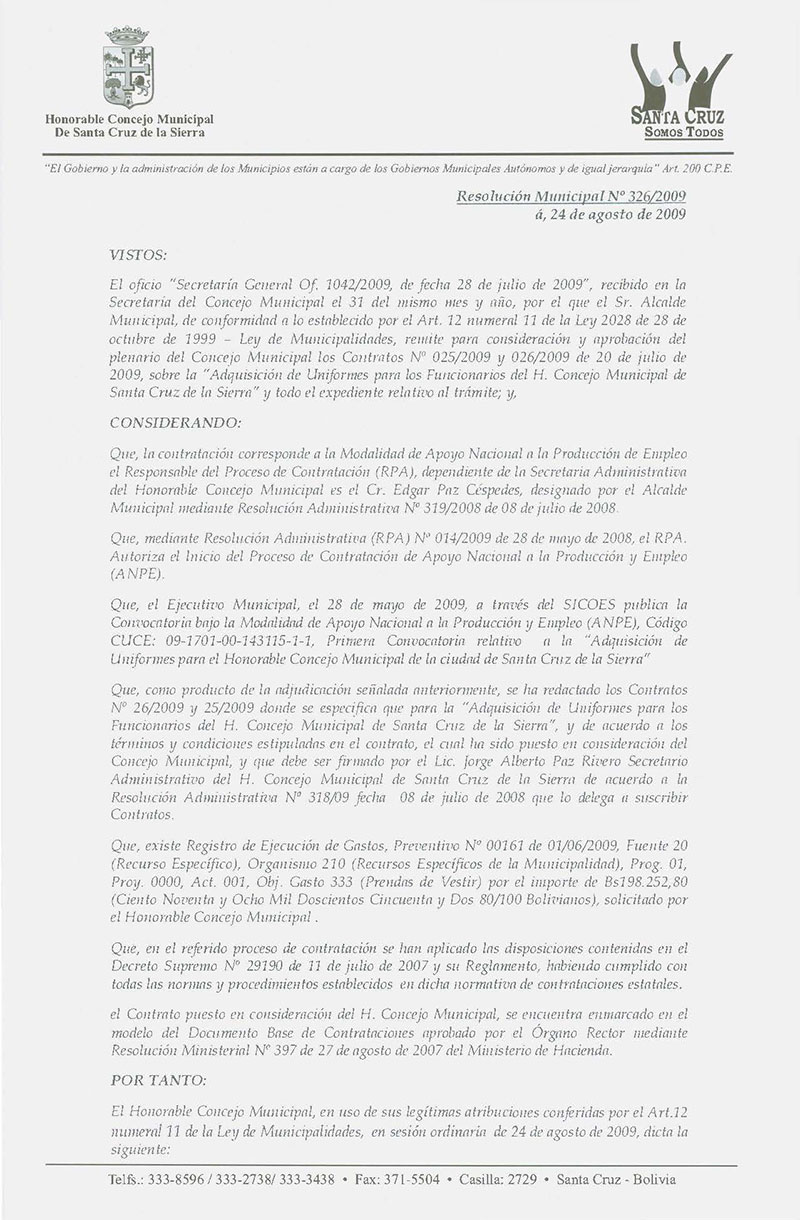 Honorable Concejo Municipal
De Santa Cruz de la Sierra

SANTA CRUZ
SOMOS TODOS

"El Gobierno y la administración de los Municipios están a cargo de los Gobiernos Municipales Autónomos y de igual jerarquía" Art. 200 C.P.E.

Resolución Municipal Nº 326/2009
á, 24 de agosto de 2009

VISTOS:

El oficio "Secretaría General Of. 1042/2009, de fecha 28 de julio de 2009", recibido en la Secretaria del Concejo Municipal el 31 del mismo mes y año, por el que el Sr. Alcalde Municipal, de conformidad a lo establecido por el Art. 12 numeral 11 de la Ley 2028 de 28 de octubre de 1999 – Ley de Municipalidades, remite para consideración y aprobación del plenario del Concejo Municipal los Contratos Nº 025/2009 y 026/2009 de 20 de julio de 2009, sobre la "Adquisición de Uniformes para los Funcionarios del H. Concejo Municipal de Santa Cruz de la Sierra" y todo el expediente relativo al trámite; y,

CONSIDERANDO:

Que, la contratación corresponde a la Modalidad de Apoyo Nacional a la Producción de Empleo el Responsable del Proceso de Contratación (RPA), dependiente de la Secretaria Administrativa del Honorable Concejo Municipal es el Cr. Edgar Paz Céspedes, designado por el Alcalde Municipal mediante Resolución Administrativa Nº 319/2008 de 08 de julio de 2008.

Que, mediante Resolución Administrativa (RPA) Nº 014/2009 de 28 de mayo de 2008, el RPA. Autoriza el Inicio del Proceso de Contratación de Apoyo Nacional a la Producción y Empleo (ANPE).

Que, el Ejecutivo Municipal, el 28 de mayo de 2009, a través del SICOES publica la Convocatoria bajo la Modalidad de Apoyo Nacional a la Producción y Empleo (ANPE), Código CUCE: 09-1701-00-143115-1-1, Primera Convocatoria relativo a la "Adquisición de Uniformes para el Honorable Concejo Municipal de la ciudad de Santa Cruz de la Sierra"

Que, como producto de la adjudicación señalada anteriormente, se ha redactado los Contratos Nº 26/2009 y 25/2009 donde se especifica que para la "Adquisición de Uniformes para los Funcionarios del H. Concejo Municipal de Santa Cruz de la Sierra", y de acuerdo a los términos y condiciones estipuladas en el contrato, el cual ha sido puesto en consideración del Concejo Municipal, y que debe ser firmado por el Lic. Jorge Alberto Paz Rivero Secretario Administrativo del H. Concejo Municipal de Santa Cruz de la Sierra de acuerdo a la Resolución Administrativa Nº 318/09 fecha 08 de julio de 2008 que lo delega a suscribir Contratos.

Que, existe Registro de Ejecución de Gastos, Preventivo Nº 00161 de 01/06/2009, Fuente 20 (Recurso Específico), Organismo 210 (Recursos Específicos de la Municipalidad), Prog. 01, Proy. 0000, Act. 001, Obj. Gasto 333 (Prendas de Vestir) por el importe de Bs198.252,80 (Ciento Noventa y Ocho Mil Doscientos Cincuenta y Dos 80/100 Bolivianos), solicitado por el Honorable Concejo Municipal .

Que, en el referido proceso de contratación se han aplicado las disposiciones contenidas en el Decreto Supremo Nº 29190 de 11 de julio de 2007 y su Reglamento, habiendo cumplido con todas las normas y procedimientos establecidos en dicha normativa de contrataciones estatales.

el Contrato puesto en consideración del H. Concejo Municipal, se encuentra enmarcado en el modelo del Documento Base de Contrataciones aprobado por el Órgano Rector mediante Resolución Ministerial Nº 397 de 27 de agosto de 2007 del Ministerio de Hacienda.

POR TANTO:

El Honorable Concejo Municipal, en uso de sus legítimas atribuciones conferidas por el Art.12 numeral 11 de la Ley de Municipalidades, en sesión ordinaria de 24 de agosto de 2009, dicta la siguiente:

Telfs.: 333-8596 / 333-2738/ 333-3438 • Fax: 371-5504 • Casilla: 2729 • Santa Cruz - Bolivia